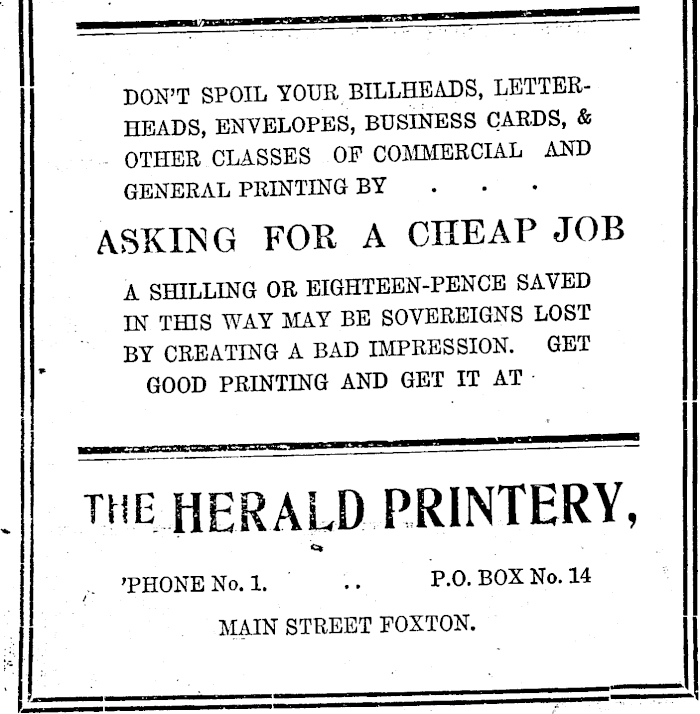 DON'T SPOIL YOUR BILLHEADS, LETTERHEADS, ENVELOPES, BUSINESS CARDS, & OTHER CLASSES OF COMMERCIAL AND GENERAL PRINTING BY . . .

ASKING FOR A CHEAP JOB

A SHILLING OR EIGHTEEN-PENCE SAVED IN THIS WAY MAY BE SOVEREIGNS LOST BY CREATING A BAD IMPRESSION. GET GOOD PRINTING AND GET IT AT

THE HERALD PRINTERY,

'PHONE No. 1. .. P.O. BOX No. 14

MAIN STREET FOXTON.